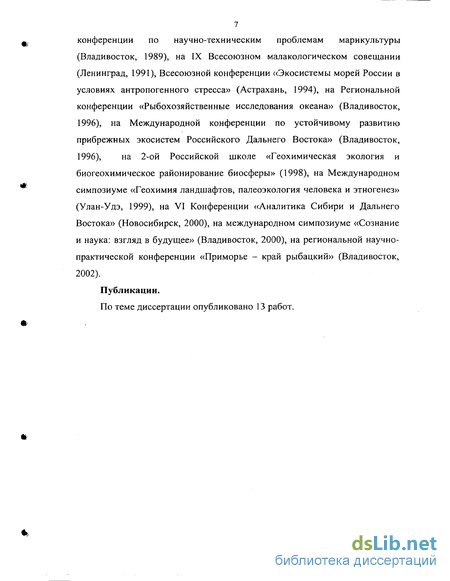 7

конференции по научно-техническим проблемам марикультуры (Владивосток, 1989), на IX Всесоюзном малакологическом совещании (Ленинград, 1991), Всесоюзной конференции «Экосистемы морей России в условиях антропогенного стресса» (Астрахань, 1994), на Региональной конференции «Рыбохозяйственные исследования океана» (Владивосток, 1996), на Международной конференции по устойчивому развитию прибрежных экосистем Российского Дальнего Востока» (Владивосток, 1996), на 2-ой Российской школе «Геохимическая экология и биогеохимическое районирование биосферы» (1998), на Международном симпозиуме «Геохимия ландшафтов, палеоэкология человека и этногенез» (Улан-Удэ, 1999), на VI Конференции «Аналитика Сибири и Дальнего Востока» (Новосибирск, 2000), на международном симпозиуме «Сознание и наука: взгляд в будущее» (Владивосток, 2000), на региональной научно-практической конференции «Приморье – край рыбацкий» (Владивосток, 2002).

Публикации.

По теме диссертации опубликовано 13 работ.

dsLib.net
библиотека диссертаций